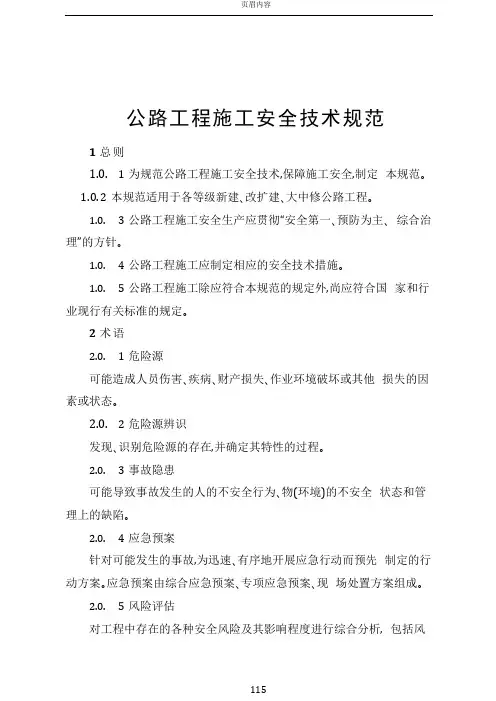 页眉内容

公路工程施工安全技术规范

1 总则

1.0. 1 为规范公路工程施工安全技术,保障施工安全,制定 本规范。

1.0.2 本规范适用于各等级新建、改扩建、大中修公路工程。

1.0. 3 公路工程施工安全生产应贯彻“安全第一、预防为主、 综合治理”的方针。

1.0. 4 公路工程施工应制定相应的安全技术措施。

1.0. 5 公路工程施工除应符合本规范的规定外,尚应符合国 家和行业现行有关标准的规定。

2 术语

2.0. 1 危险源

可能造成人员伤害、疾病、财产损失、作业环境破坏或其他 损失的因素或状态。

2.0. 2 危险源辨识

发现、识别危险源的存在,并确定其特性的过程。

2.0. 3 事故隐患

可能导致事故发生的人的不安全行为、物(环境)的不安全 状态和管理上的缺陷。

2.0. 4 应急预案

针对可能发生的事故,为迅速、有序地开展应急行动而预先 制定的行动方案。应急预案由综合应急预案、专项应急预案、现 场处置方案组成。

2.0. 5 风险评估

对工程中存在的各种安全风险及其影响程度进行综合分析, 包括风

115